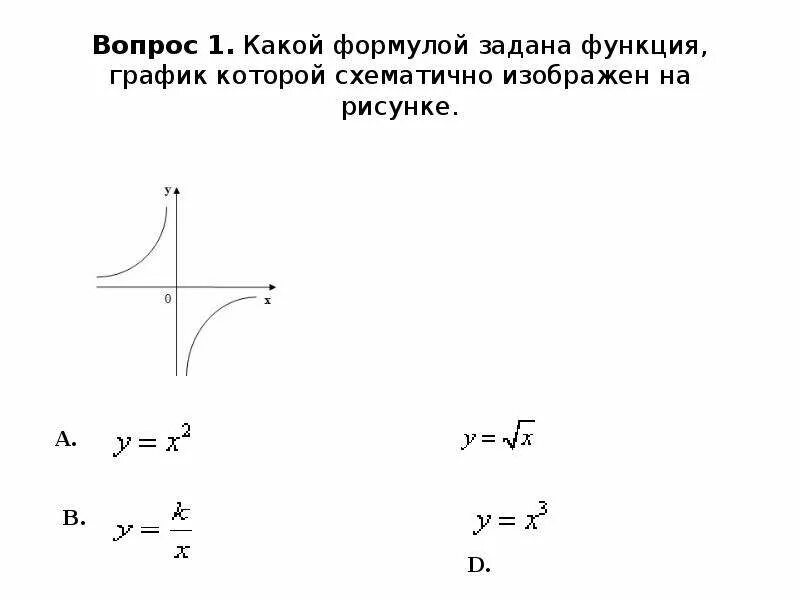 **Вопрос 1.** Какой формулой задана функция, график которой схематично изображен на рисунке.

y

0

x

A. $y = x^2$

$y = \sqrt{x}$

B. $y = \frac{k}{x}$

$y = x^3$

D.